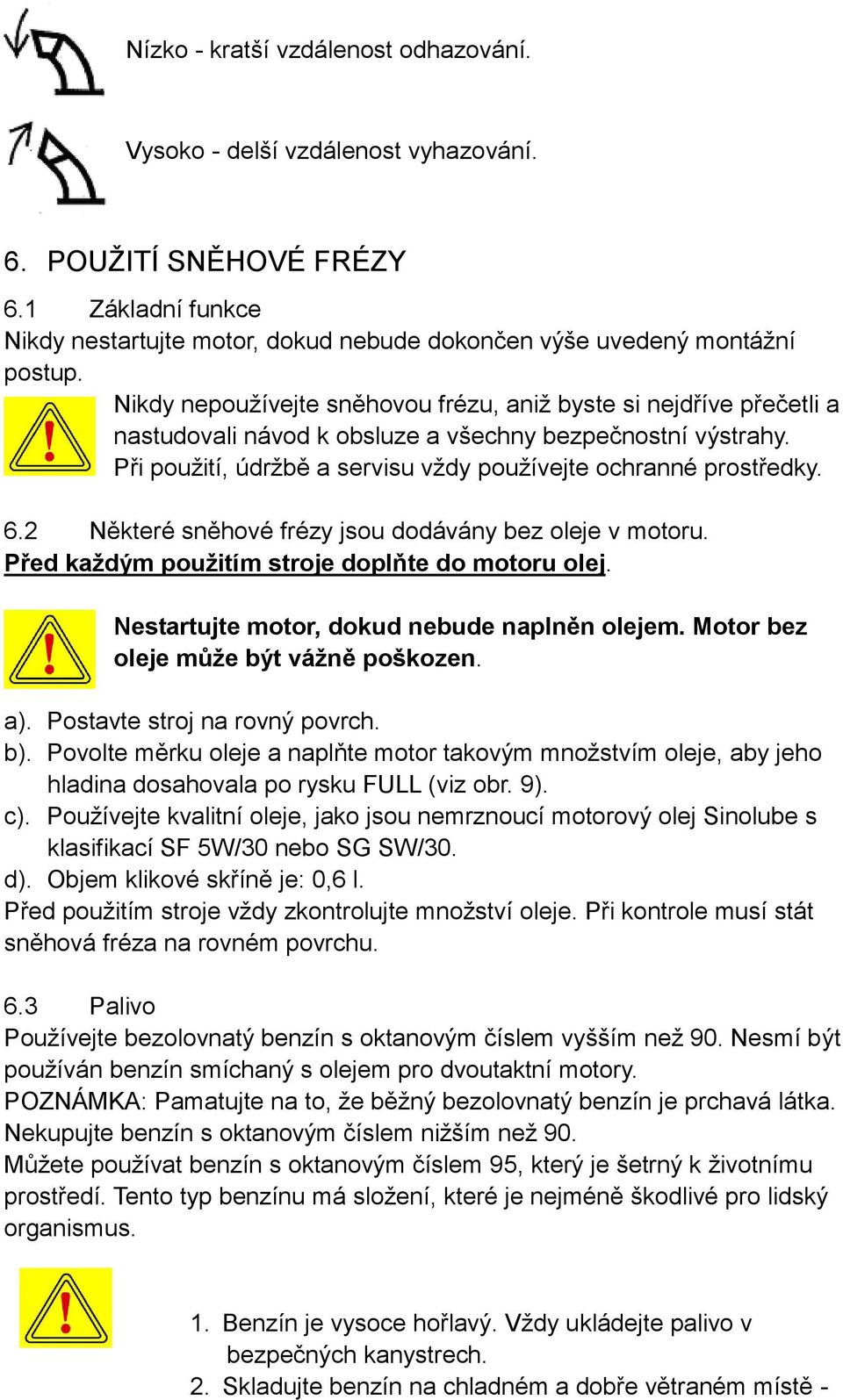 Nízko - kratší vzdálenost odhazování.

Vysoko - delší vzdálenost vyhazování.

6. POUŽITÍ SNĚHOVÉ FRÉZY

6.1 Základní funkce

Nikdy nestartujte motor, dokud nebude dokončen výše uvedený montážní postup.

Nikdy nepoužívejte sněhovou frézu, aniž byste si nejdříve přečetli a nastudovali návod k obsluze a všechny bezpečnostní výstrahy. Při použití, údržbě a servisu vždy používejte ochranné prostředky.

6.2 Některé sněhové frézy jsou dodávány bez oleje v motoru.
Před každým použitím stroje doplňte do motoru olej.

Nestartujte motor, dokud nebude naplněn olejem. Motor bez oleje může být vážně poškozen.

a). Postavte stroj na rovný povrch.
b). Povolte měrku oleje a naplňte motor takovým množstvím oleje, aby jeho hladina dosahovala po rysku FULL (viz obr. 9).
c). Používejte kvalitní oleje, jako jsou nemrznoucí motorový olej Sinolube s klasifikací SF 5W/30 nebo SG SW/30.
d). Objem klikové skříně je: 0,6 l.
Před použitím stroje vždy zkontrolujte množství oleje. Při kontrole musí stát sněhová fréza na rovném povrchu.

6.3 Palivo

Používejte bezolovnatý benzín s oktanovým číslem vyšším než 90. Nesmí být používán benzín smíchaný s olejem pro dvoutaktní motory.
POZNÁMKA: Pamatujte na to, že běžný bezolovnatý benzín je prchavá látka. Nekupujte benzín s oktanovým číslem nižším než 90.
Můžete používat benzín s oktanovým číslem 95, který je šetrný k životnímu prostředí. Tento typ benzínu má složení, které je nejméně škodlivé pro lidský organismus.

1. Benzín je vysoce hořlavý. Vždy ukládejte palivo v bezpečných kanystrech.
2. Skladujte benzín na chladném a dobře větraném místě -